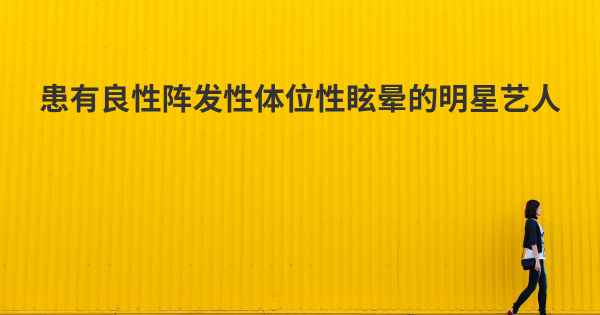 患有良性阵发性体位性眩晕的明星艺人